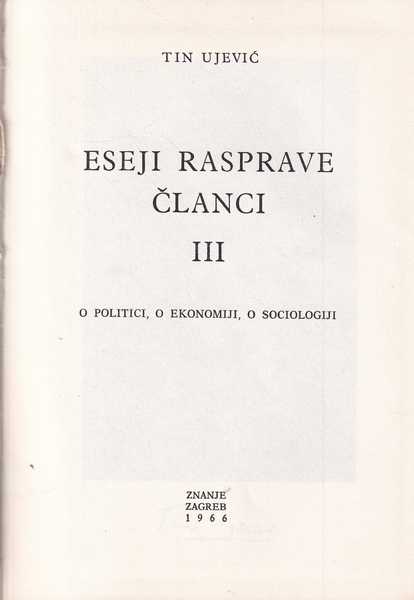 TIN UJEVIĆ

ESEJI RASPRAVE ČLANCI

III

O POLITICI, O EKONOMIJI, O SOCIOLOGIJI

ZNANJE
ZAGREB
1966